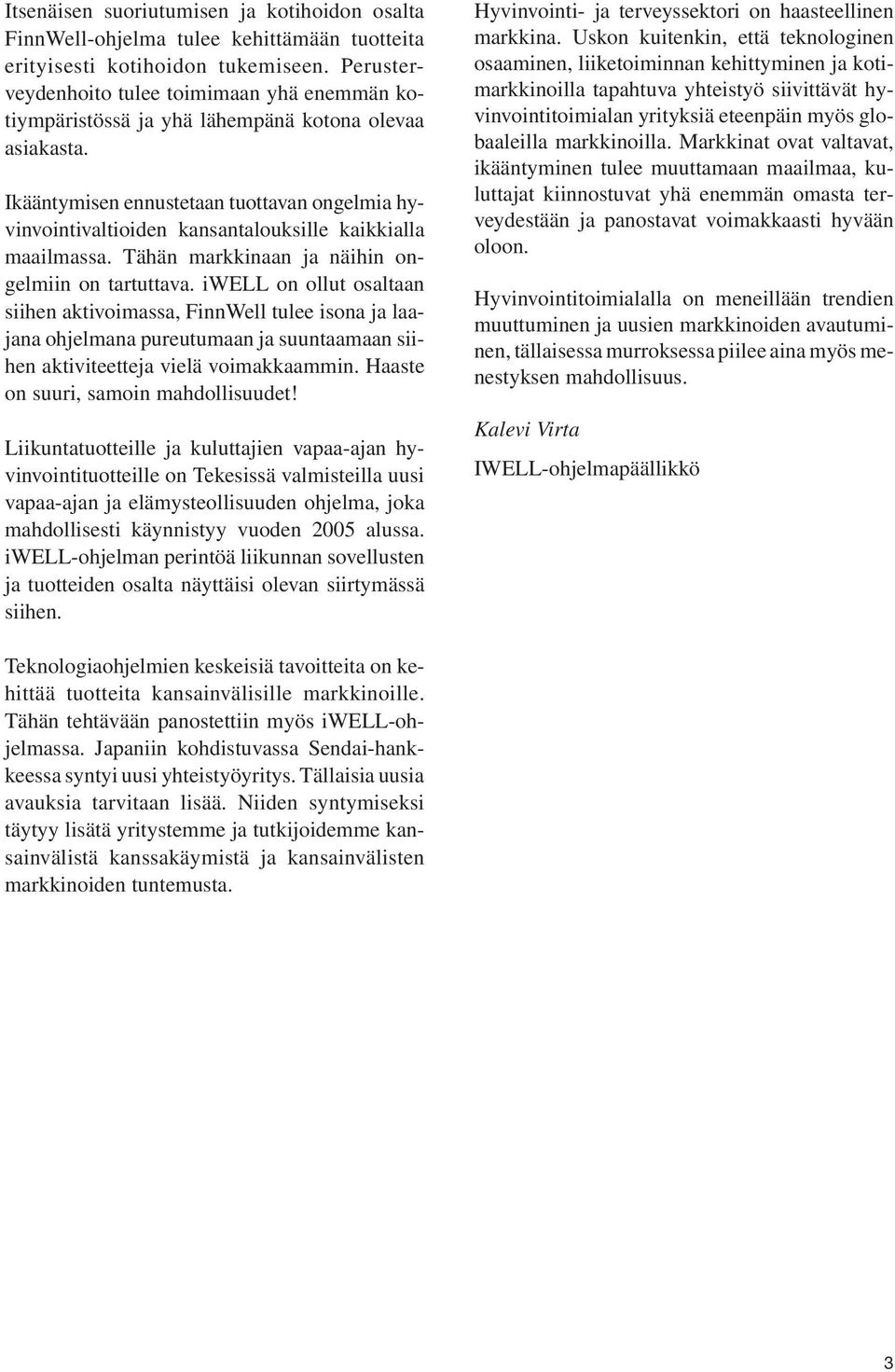 Itsenäisen suoriutumisen ja kotihoidon osalta FinnWell-ohjelma tulee kehittämään tuotteita erityisesti kotihoidon tukemiseen. Perusterveydenhoito tulee toimimaan yhä enemmän kotiympäristössä ja yhä lähempänä kotona olevaa asiakasta.

Ikääntymisen ennustetaan tuottavan ongelmia hyvinvointivaltioiden kansantalouksille kaikkialla maailmassa. Tähän markkinaan ja näihin ongelmiin on tartuttava. iWELL on ollut osaltaan siihen aktivoimassa, FinnWell tulee isona ja laajana ohjelmana pureutumaan ja suuntaamaan siihen aktiviteetteja vielä voimakkaammin. Haaste on suuri, samoin mahdollisuudet!

Liikuntatuotteille ja kuluttajien vapaa-ajan hyvinvointituotteille on Tekesissä valmisteilla uusi vapaa-ajan ja elämysteollisuuden ohjelma, joka mahdollisesti käynnistyy vuoden 2005 alussa. iWELL-ohjelman perintöä liikunnan sovellusten ja tuotteiden osalta näyttäisi olevan siirtymässä siihen.

Teknologiaohjelmien keskeisiä tavoitteita on kehittää tuotteita kansainvälisille markkinoille. Tähän tehtävään panostettiin myös iWELL-ohjelmassa. Japaniin kohdistuvassa Sendai-hankkeessa syntyi uusi yhteistyöyritys. Tällaisia uusia avauksia tarvitaan lisää. Niiden syntymiseksi täytyy lisätä yritystemme ja tutkijoidemme kansainvälistä kanssakäymistä ja kansainvälisten markkinoiden tuntemusta.

Hyvinvointi- ja terveyssektori on haasteellinen markkina. Uskon kuitenkin, että teknologinen osaaminen, liiketoiminnan kehittyminen ja kotimarkkinoilla tapahtuva yhteistyö siivittävät hyvinvointitoimialan yrityksiä eteenpäin myös globaaleilla markkinoilla. Markkinat ovat valtavat, ikääntyminen tulee muuttamaan maailmaa, kuluttajat kiinnostuvat yhä enemmän omasta terveydestään ja panostavat voimakkaasti hyvään oloon.

Hyvinvointitoimialalla on meneillään trendien muuttuminen ja uusien markkinoiden avautuminen, tällaisessa murroksessa piilee aina myös menestyksen mahdollisuus.

Kalevi Virta

IWELL-ohjelmapäällikkö

3